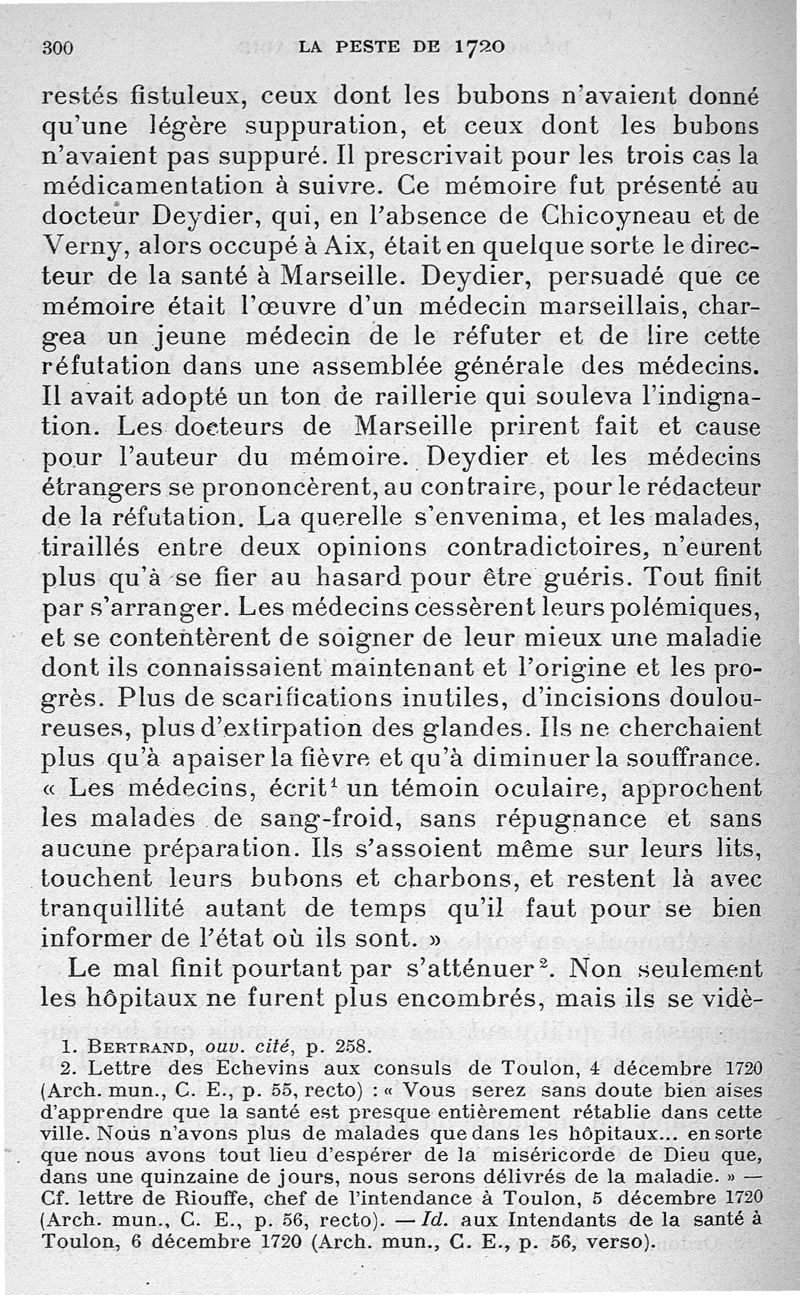 300 LA PESTE DE 1720

restés fistuleux, ceux dont les bubons n'avaient donné qu'une légère suppuration, et ceux dont les bubons n'avaient pas suppuré. Il prescrivait pour les trois cas la médicamentation à suivre. Ce mémoire fut présenté au docteur Deydier, qui, en l'absence de Chicoyneau et de Verny, alors occupé à Aix, était en quelque sorte le directeur de la santé à Marseille. Deydier, persuadé que ce mémoire était l'œuvre d'un médecin marseillais, chargea un jeune médecin de le réfuter et de lire cette réfutation dans une assemblée générale des médecins. Il avait adopté un ton de raillerie qui souleva l'indignation. Les docteurs de Marseille prirent fait et cause pour l'auteur du mémoire. Deydier et les médecins étrangers se prononcèrent, au contraire, pour le rédacteur de la réfutation. La querelle s'envenima, et les malades, tiraillés entre deux opinions contradictoires, n'eurent plus qu'à se fier au hasard pour être guéris. Tout finit par s'arranger. Les médecins cessèrent leurs polémiques, et se contentèrent de soigner de leur mieux une maladie dont ils connaissaient maintenant et l'origine et les progrès. Plus de scarifications inutiles, d'incisions douloureuses, plus d'extirpation des glandes. Ils ne cherchaient plus qu'à apaiser la fièvre et qu'à diminuer la souffrance. « Les médecins, écrit$^1$ un témoin oculaire, approchent les malades de sang-froid, sans répugnance et sans aucune préparation. Ils s'assoient même sur leurs lits, touchent leurs bubons et charbons, et restent là avec tranquillité autant de temps qu'il faut pour se bien informer de l'état où ils sont. »

Le mal finit pourtant par s'atténuer$^2$. Non seulement les hôpitaux ne furent plus encombrés, mais ils se vidè-

1. BERTRAND, ouv. cité, p. 258.
2. Lettre des Echevins aux consuls de Toulon, 4 décembre 1720 (Arch. mun., C. E., p. 55, recto) : « Vous serez sans doute bien aises d'apprendre que la santé est presque entièrement rétablie dans cette ville. Nous n'avons plus de malades que dans les hôpitaux... en sorte que nous avons tout lieu d'espérer de la miséricorde de Dieu que, dans une quinzaine de jours, nous serons délivrés de la maladie. » — Cf. lettre de Riouffe, chef de l'intendance à Toulon, 5 décembre 1720 (Arch. mun., C. E., p. 56, recto). — Id. aux Intendants de la santé à Toulon, 6 décembre 1720 (Arch. mun., C. E., p. 56, verso).